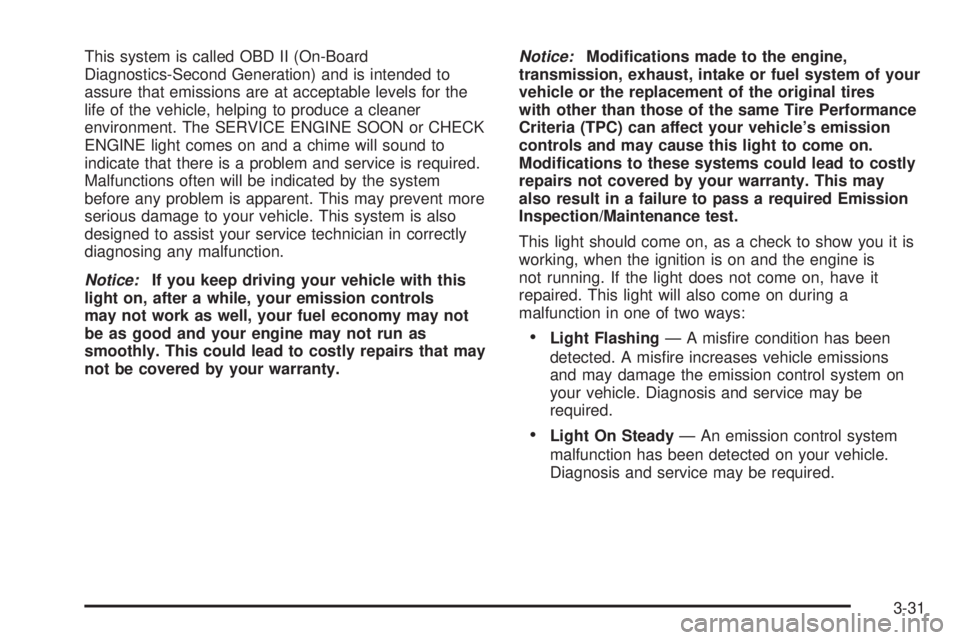 This system is called OBD II (On-Board Diagnostics-Second Generation) and is intended to assure that emissions are at acceptable levels for the life of the vehicle, helping to produce a cleaner environment. The SERVICE ENGINE SOON or CHECK ENGINE light comes on and a chime will sound to indicate that there is a problem and service is required. Malfunctions often will be indicated by the system before any problem is apparent. This may prevent more serious damage to your vehicle. This system is also designed to assist your service technician in correctly diagnosing any malfunction.

Notice: If you keep driving your vehicle with this light on, after a while, your emission controls may not work as well, your fuel economy may not be as good and your engine may not run as smoothly. This could lead to costly repairs that may not be covered by your warranty.

Notice: Modifications made to the engine, transmission, exhaust, intake or fuel system of your vehicle or the replacement of the original tires with other than those of the same Tire Performance Criteria (TPC) can affect your vehicle's emission controls and may cause this light to come on. Modifications to these systems could lead to costly repairs not covered by your warranty. This may also result in a failure to pass a required Emission Inspection/Maintenance test.

This light should come on, as a check to show you it is working, when the ignition is on and the engine is not running. If the light does not come on, have it repaired. This light will also come on during a malfunction in one of two ways:

• Light Flashing — A misfire condition has been detected. A misfire increases vehicle emissions and may damage the emission control system on your vehicle. Diagnosis and service may be required.

• Light On Steady — An emission control system malfunction has been detected on your vehicle. Diagnosis and service may be required.

3-31

carmanualsonline.info